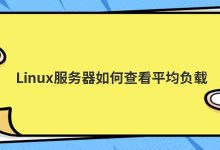 Linux服务器如何查看平均负载